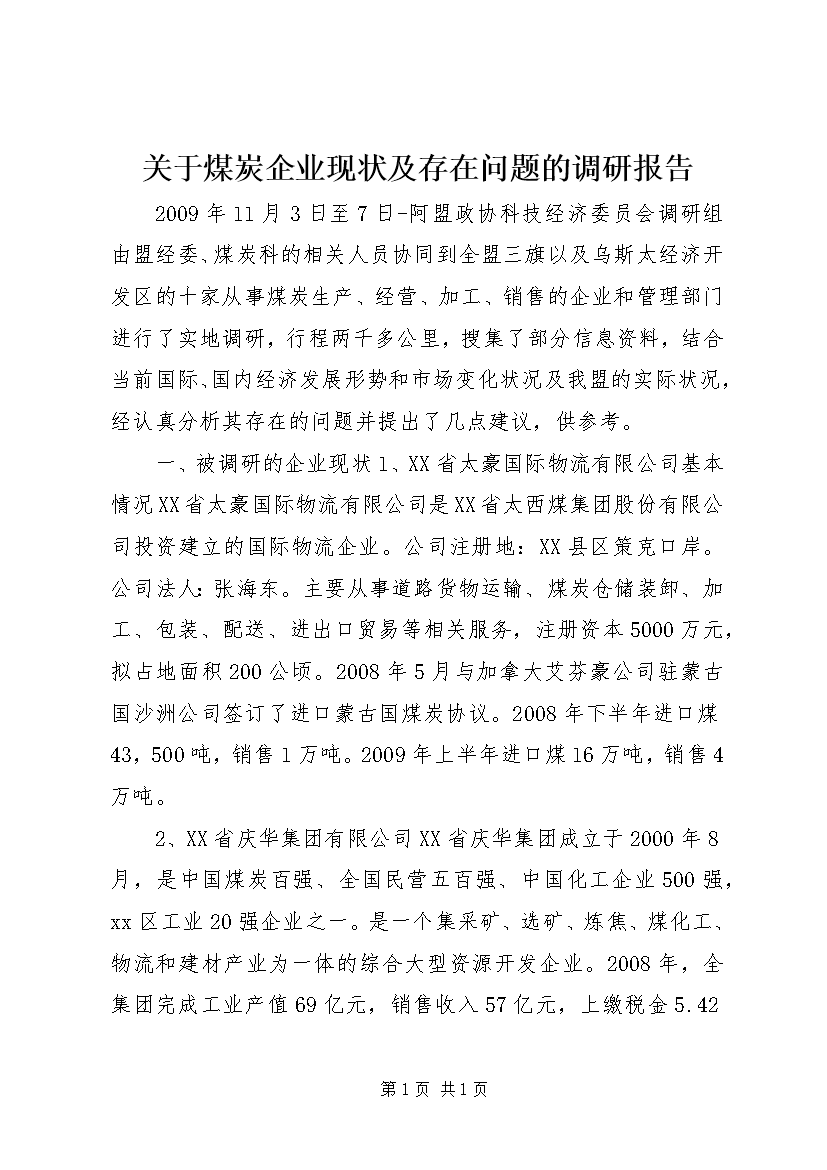 关于煤炭企业现状及存在问题的调研报告

2009年11月3日至7日-阿盟政协科技经济委员会调研组由盟经委、煤炭科的相关人员协同到全盟三旗以及乌斯太经济开发区的十家从事煤炭生产、经营、加工、销售的企业和管理部门进行了实地调研，行程两千多公里，搜集了部分信息资料，结合当前国际、国内经济发展形势和市场变化状况及我盟的实际状况，经认真分析其存在的问题并提出了几点建议，供参考。

一、被调研的企业现状1、XX省太豪国际物流有限公司基本情况XX省太豪国际物流有限公司是XX省太西煤集团股份有限公司投资建立的国际物流企业。公司注册地：XX县区策克口岸。公司法人：张海东。主要从事道路货物运输、煤炭仓储装卸、加工、包装、配送、进出口贸易等相关服务，注册资本5000万元，拟占地面积200公顷。2008年5月与加拿大艾芬豪公司驻蒙古国沙洲公司签订了进口蒙古国煤炭协议。2008年下半年进口煤43，500吨，销售1万吨。2009年上半年进口煤16万吨，销售4万吨。

2、XX省庆华集团有限公司XX省庆华集团成立于2000年8月，是中国煤炭百强、全国民营五百强、中国化工企业500强，xx区工业20强企业之一。是一个集采矿、选矿、炼焦、煤化工、物流和建材产业为一体的综合大型资源开发企业。2008年，全集团完成工业产值69亿元，销售收入57亿元，上缴税金5.42

第1页 共1页